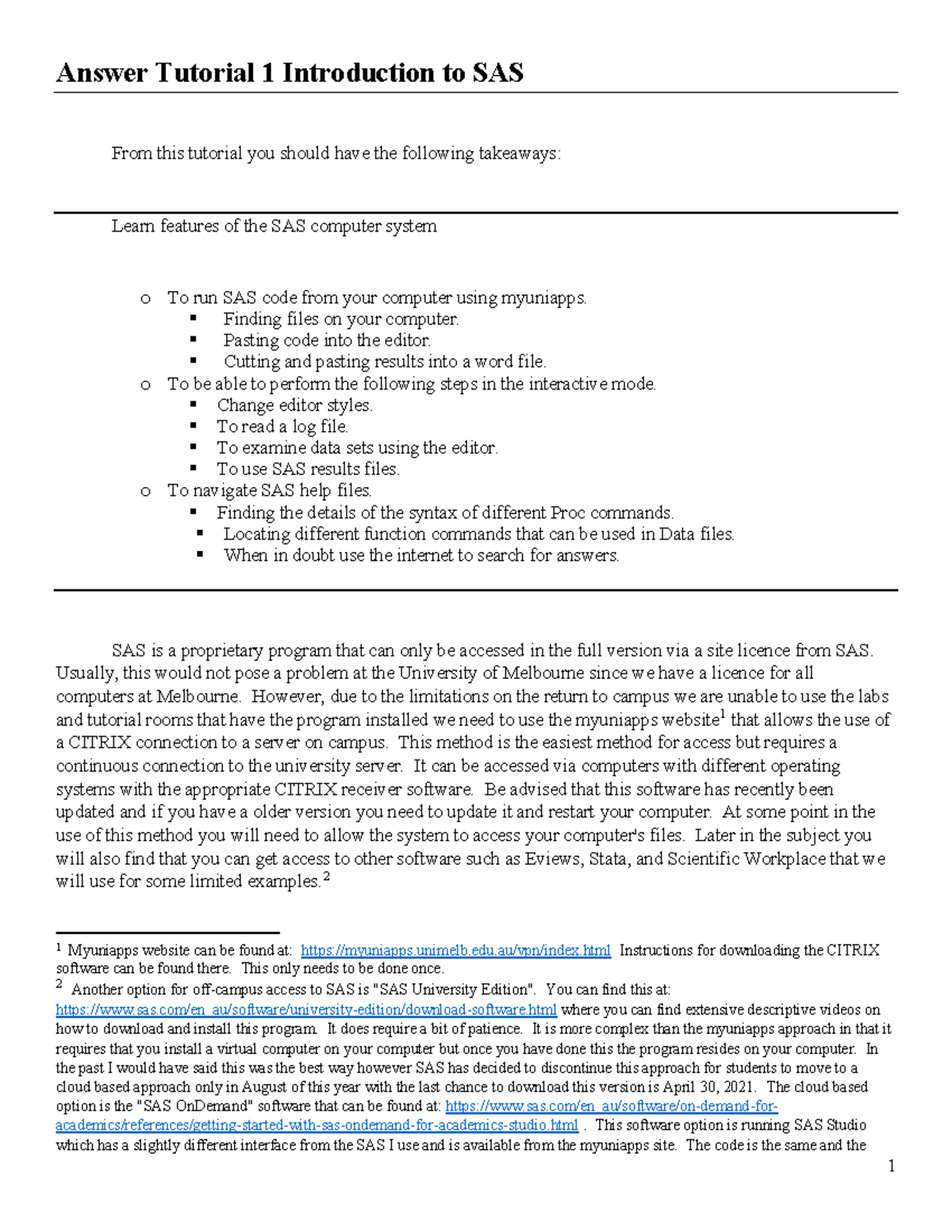 Answer Tutorial 1 Introduction to SAS

From this tutorial you should have the following takeaways:

Learn features of the SAS computer system

o To run SAS code from your computer using myuniapps.
 ▪ Finding files on your computer.
 ▪ Pasting code into the editor.
 ▪ Cutting and pasting results into a word file.
o To be able to perform the following steps in the interactive mode.
 ▪ Change editor styles.
 ▪ To read a log file.
 ▪ To examine data sets using the editor.
 ▪ To use SAS results files.
o To navigate SAS help files.
 ▪ Finding the details of the syntax of different Proc commands.
 ▪ Locating different function commands that can be used in Data files.
 ▪ When in doubt use the internet to search for answers.

SAS is a proprietary program that can only be accessed in the full version via a site licence from SAS. Usually, this would not pose a problem at the University of Melbourne since we have a licence for all computers at Melbourne. However, due to the limitations on the return to campus we are unable to use the labs and tutorial rooms that have the program installed we need to use the myuniapps website$^1$ that allows the use of a CITRIX connection to a server on campus. This method is the easiest method for access but requires a continuous connection to the university server. It can be accessed via computers with different operating systems with the appropriate CITRIX receiver software. Be advised that this software has recently been updated and if you have a older version you need to update it and restart your computer. At some point in the use of this method you will need to allow the system to access your computer's files. Later in the subject you will also find that you can get access to other software such as Eviews, Stata, and Scientific Workplace that we will use for some limited examples.$^2$

$^1$ Myuniapps website can be found at: https://myuniapps.unimelb.edu.au/vpn/index.html Instructions for downloading the CITRIX software can be found there. This only needs to be done once.
$^2$ Another option for off-campus access to SAS is "SAS University Edition". You can find this at: https://www.sas.com/en_au/software/university-edition/download-software.html where you can find extensive descriptive videos on how to download and install this program. It does require a bit of patience. It is more complex than the myuniapps approach in that it requires that you install a virtual computer on your computer but once you have done this the program resides on your computer. In the past I would have said this was the best way however SAS has decided to discontinue this approach for students to move to a cloud based approach only in August of this year with the last chance to download this version is April 30, 2021. The cloud based option is the "SAS OnDemand" software that can be found at: https://www.sas.com/en_au/software/on-demand-for-academics/references/getting-started-with-sas-ondemand-for-academics-studio.html . This software option is running SAS Studio which has a slightly different interface from the SAS I use and is available from the myuniapps site. The code is the same and the

1